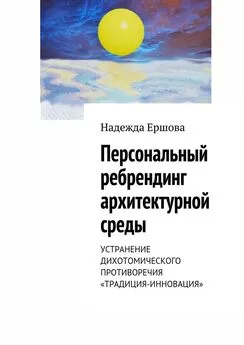 Надежда Ершова

Персональный ребрендинг архитектурной среды

УСТРАНЕНИЕ ДИХОТОМИЧЕСКОГО ПРОТИВОРЕЧИЯ «ТРАДИЦИЯ-ИННОВАЦИЯ»